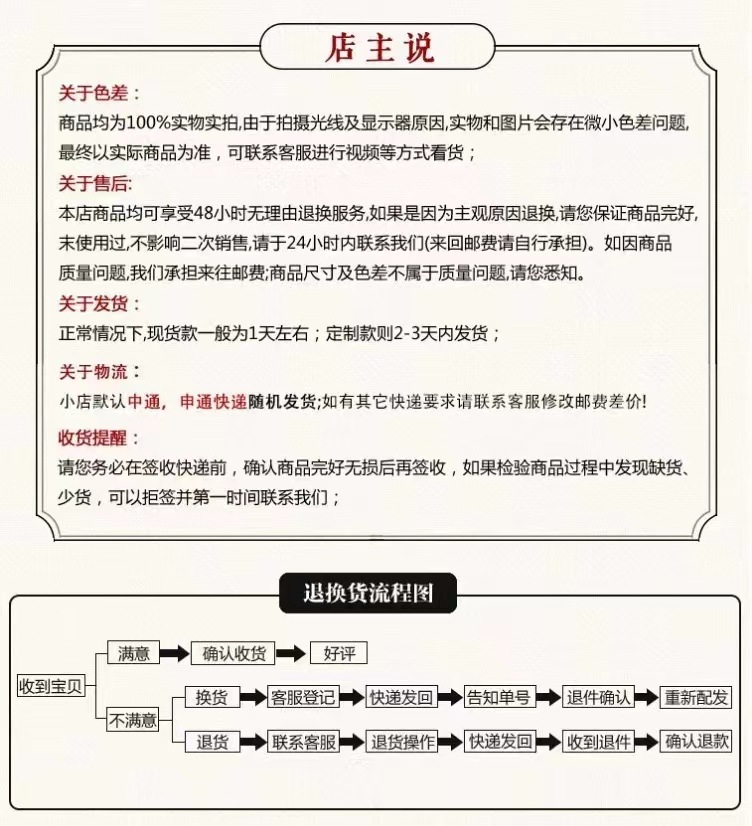 店主说

关于色差：
商品均为100%实物实拍,由于拍摄光线及显示器原因,实物和图片会存在微小色差问题,最终以实际商品为准，可联系客服进行视频等方式看货；

关于售后:
本店商品均可享受48小时无理由退换服务,如果是因为主观原因退换,请您保证商品完好,末使用过,不影响二次销售,请于24小时内联系我们(来回邮费请自行承担)。如因商品质量问题,我们承担来往邮费;商品尺寸及色差不属于质量问题,请您悉知。

关于发货：
正常情况下,现货款一般为1天左右；定制款则2-3天内发货；

关于物流：
小店默认中通，申通快递随机发货;如有其它快递要求请联系客服修改邮费差价!

收货提醒：
请您务必在签收快递前，确认商品完好无损后再签收，如果检验商品过程中发现缺货、少货，可以拒签并第一时间联系我们；

退换货流程图

收到宝贝
满意 确认收货 好评
不满意
换货 客服登记 快递发回 告知单号 退件确认 重新配发
退货 联系客服 退货操作 快递发回 收到退件 确认退款